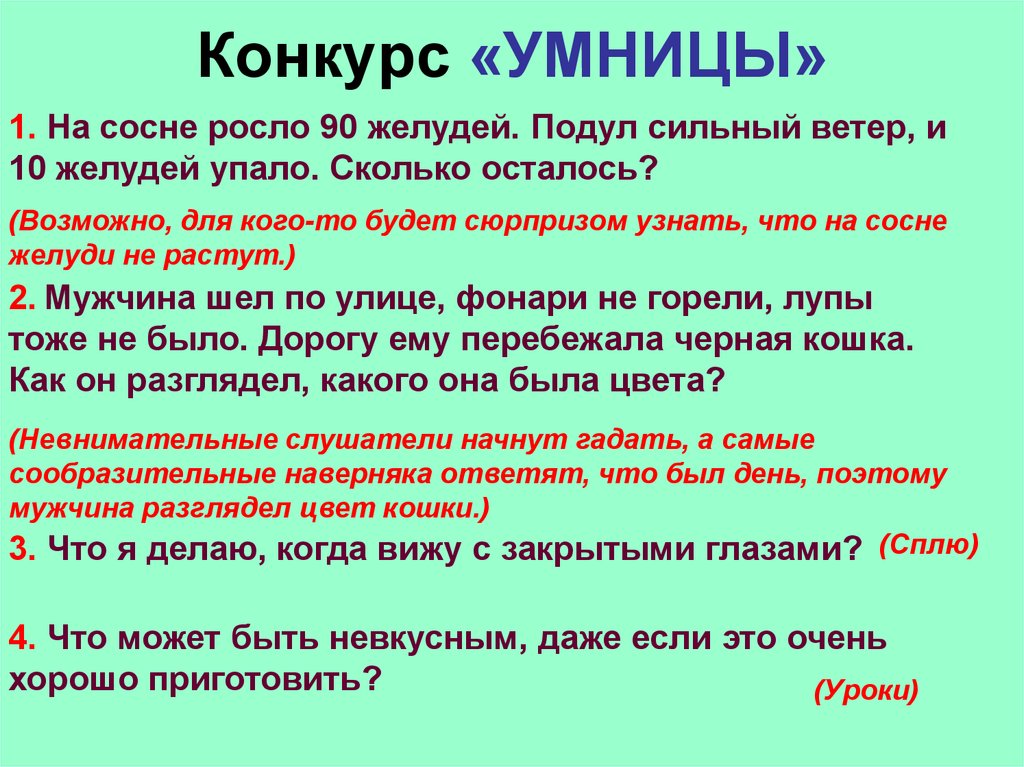 Конкурс «УМНИЦЫ»

1. На сосне росло 90 желудей. Подул сильный ветер, и 10 желудей упало. Сколько осталось?

(Возможно, для кого-то будет сюрпризом узнать, что на сосне желуди не растут.)

2. Мужчина шел по улице, фонари не горели, лупы тоже не было. Дорогу ему перебежала черная кошка. Как он разглядел, какого она была цвета?

(Невнимательные слушатели начнут гадать, а самые сообразительные наверняка ответят, что был день, поэтому мужчина разглядел цвет кошки.)

3. Что я делаю, когда вижу с закрытыми глазами? (Сплю)

4. Что может быть невкусным, даже если это очень хорошо приготовить?

(Уроки)